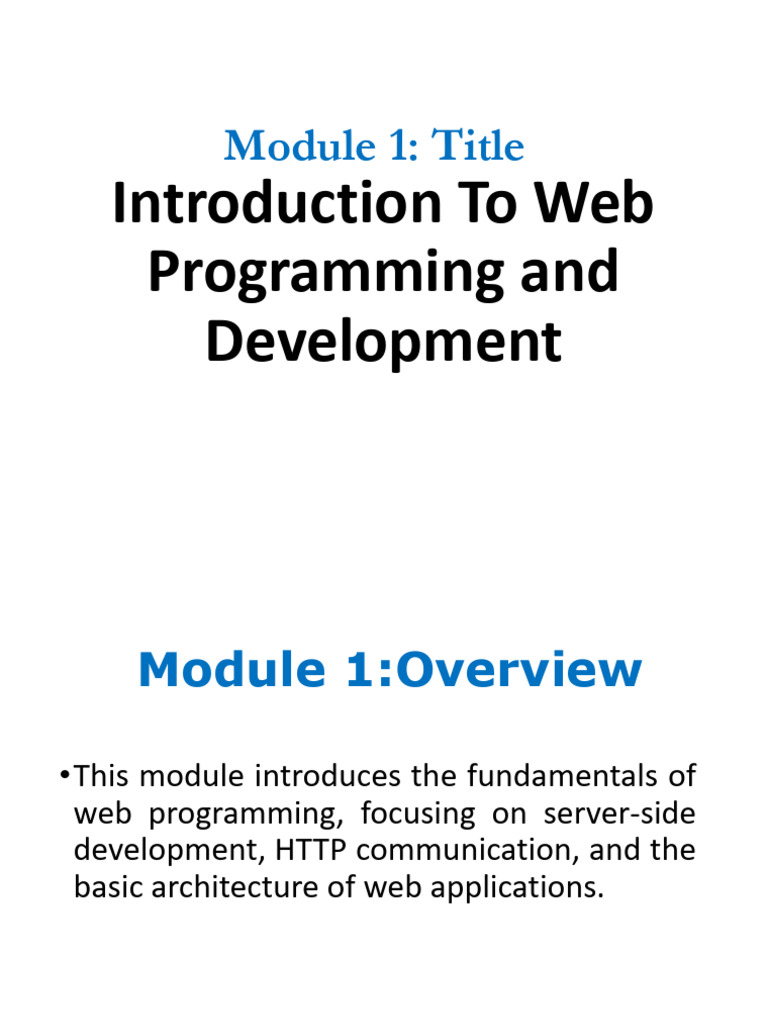 Module 1: Title

Introduction To Web Programming and Development

Module 1:Overview

• This module introduces the fundamentals of web programming, focusing on server-side development, HTTP communication, and the basic architecture of web applications.